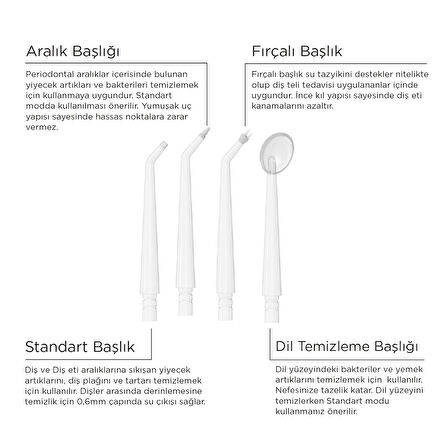 Aralık Başlığı

Periodontal aralıklar içerisinde bulunan yiyecek artıkları ve bakterileri temizlemek için kullanmaya uygundur. Standart modda kullanılması önerilir. Yumuşak uç yapısı sayesinde hassas noktalara zarar vermez.

Fırçalı Başlık

Fırçalı başlık su tazyikini destekler nitelikte olup diş teli tedavisi uygulananlar içinde uygundur. İnce kıl yapısı sayesinde diş eti kanamalarını azaltır.

Standart Başlık

Diş ve Diş eti aralıklarına sıkışan yiyecek artıklarını, diş plağını ve tartarı temizlemek için kullanılır. Dişler arasında derinlemesine temizlik için 0,6mm çapında su çıkışı sağlar.

Dil Temizleme Başlığı

Dil yüzeyindeki bakteriler ve yemek artıklarını temizlemek için kullanılır. Nefesinize tazelik katar. Dil yüzeyini temizlerken Standart modu kullanmanız önerilir.